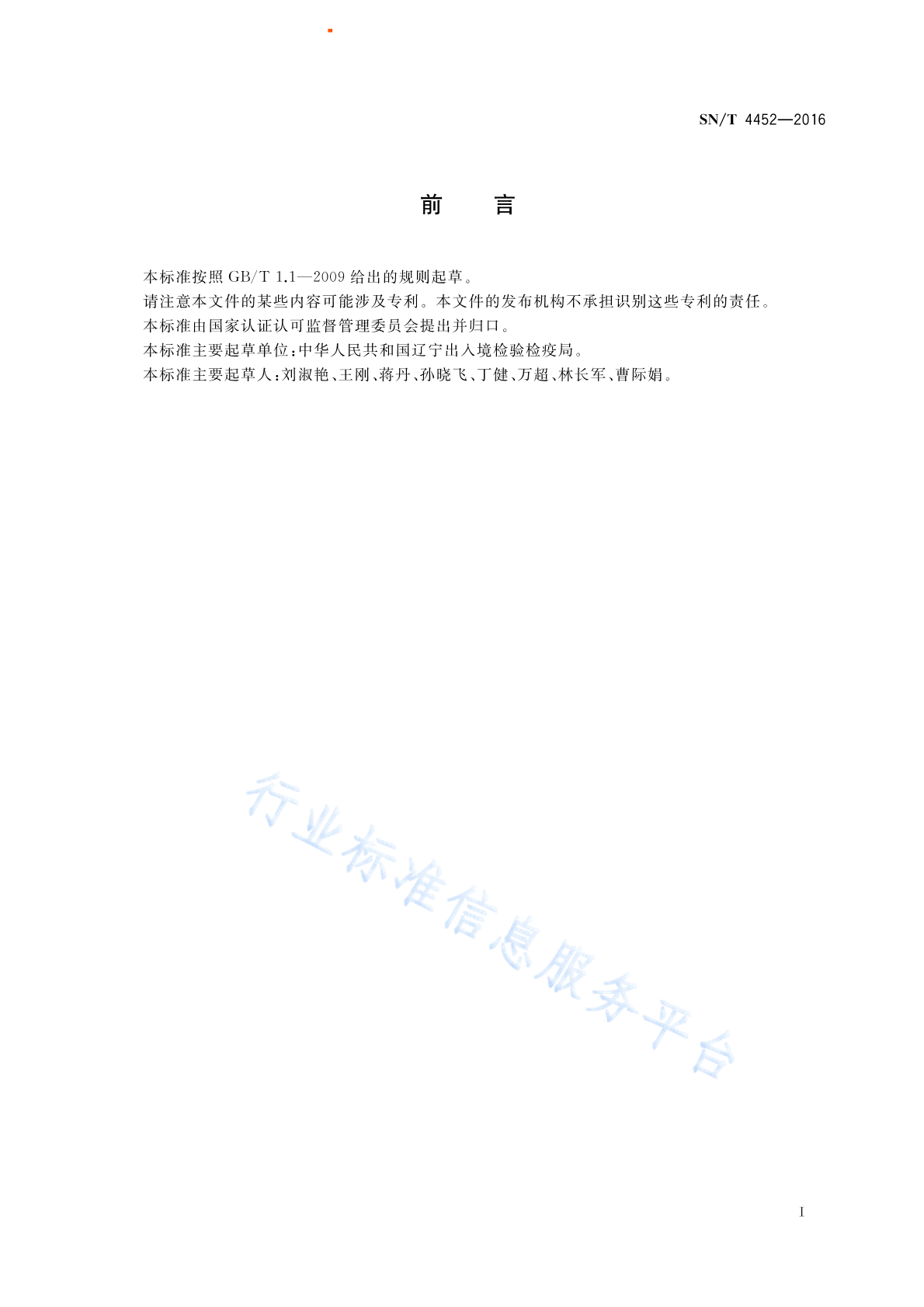 SN/T 4452—2016

前　言

本标准按照 GB/T 1.1—2009 给出的规则起草。

请注意本文件的某些内容可能涉及专利。本文件的发布机构不承担识别这些专利的责任。

本标准由国家认证认可监督管理委员会提出并归口。

本标准主要起草单位：中华人民共和国辽宁出入境检验检疫局。

本标准主要起草人：刘淑艳、王刚、蒋丹、孙晓飞、丁健、万超、林长军、曹际娟。

行业标准信息服务平台

I